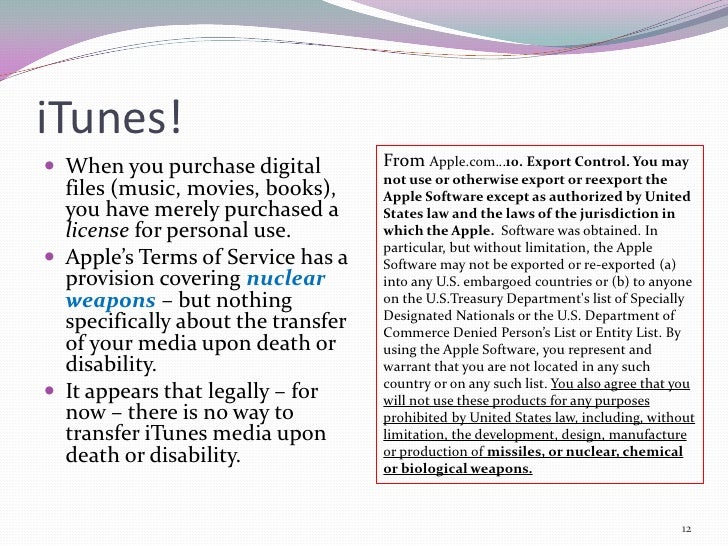 iTunes!

When you purchase digital files (music, movies, books), you have merely purchased a license for personal use.

Apple's Terms of Service has a provision covering nuclear weapons – but nothing specifically about the transfer of your media upon death or disability.

It appears that legally – for now – there is no way to transfer iTunes media upon death or disability.

From Apple.com…10. Export Control. You may not use or otherwise export or reexport the Apple Software except as authorized by United States law and the laws of the jurisdiction in which the Apple. Software was obtained. In particular, but without limitation, the Apple Software may not be exported or re-exported (a) into any U.S. embargoed countries or (b) to anyone on the U.S.Treasury Department's list of Specially Designated Nationals or the U.S. Department of Commerce Denied Person's List or Entity List. By using the Apple Software, you represent and warrant that you are not located in any such country or on any such list. You also agree that you will not use these products for any purposes prohibited by United States law, including, without limitation, the development, design, manufacture or production of missiles, or nuclear, chemical or biological weapons.

12